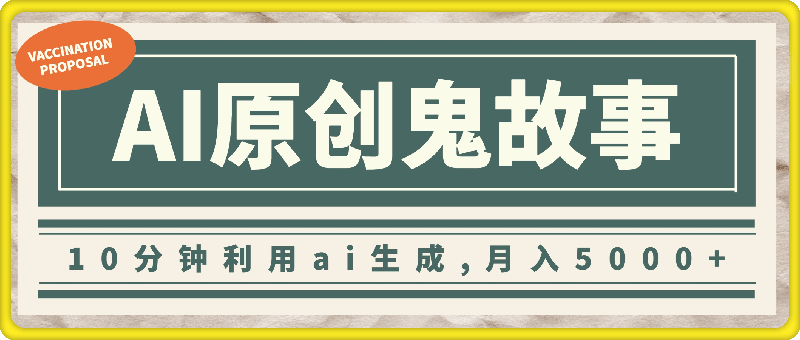 VACCINATION PROPOSAL

AI原创鬼故事

10分钟利用ai生成，月入5000+